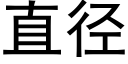 直径